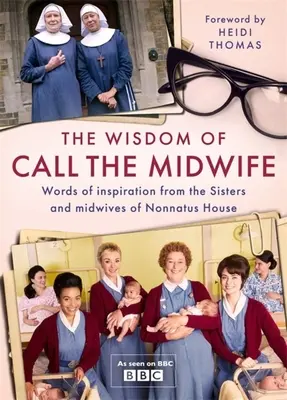 Foreword by
HEIDI
THOMAS

THE WISDOM OF
CALL THE MIDWIFE

Words of inspiration from the Sisters and midwives of Nonnatus House

As seen on BBC
BBC